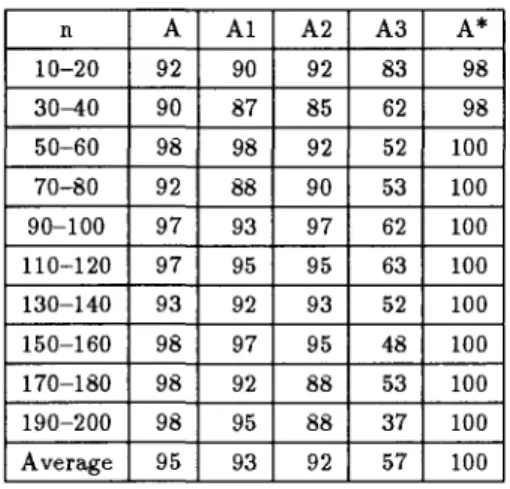 | n | A | A1 | A2 | A3 | A* |
|---|---|---|---|---|---|
| 10–20 | 92 | 90 | 92 | 83 | 98 |
| 30–40 | 90 | 87 | 85 | 62 | 98 |
| 50–60 | 98 | 98 | 92 | 52 | 100 |
| 70–80 | 92 | 88 | 90 | 53 | 100 |
| 90–100 | 97 | 93 | 97 | 62 | 100 |
| 110–120 | 97 | 95 | 95 | 63 | 100 |
| 130–140 | 93 | 92 | 93 | 52 | 100 |
| 150–160 | 98 | 97 | 95 | 48 | 100 |
| 170–180 | 98 | 92 | 88 | 53 | 100 |
| 190–200 | 98 | 95 | 88 | 37 | 100 |
| Average | 95 | 93 | 92 | 57 | 100 |